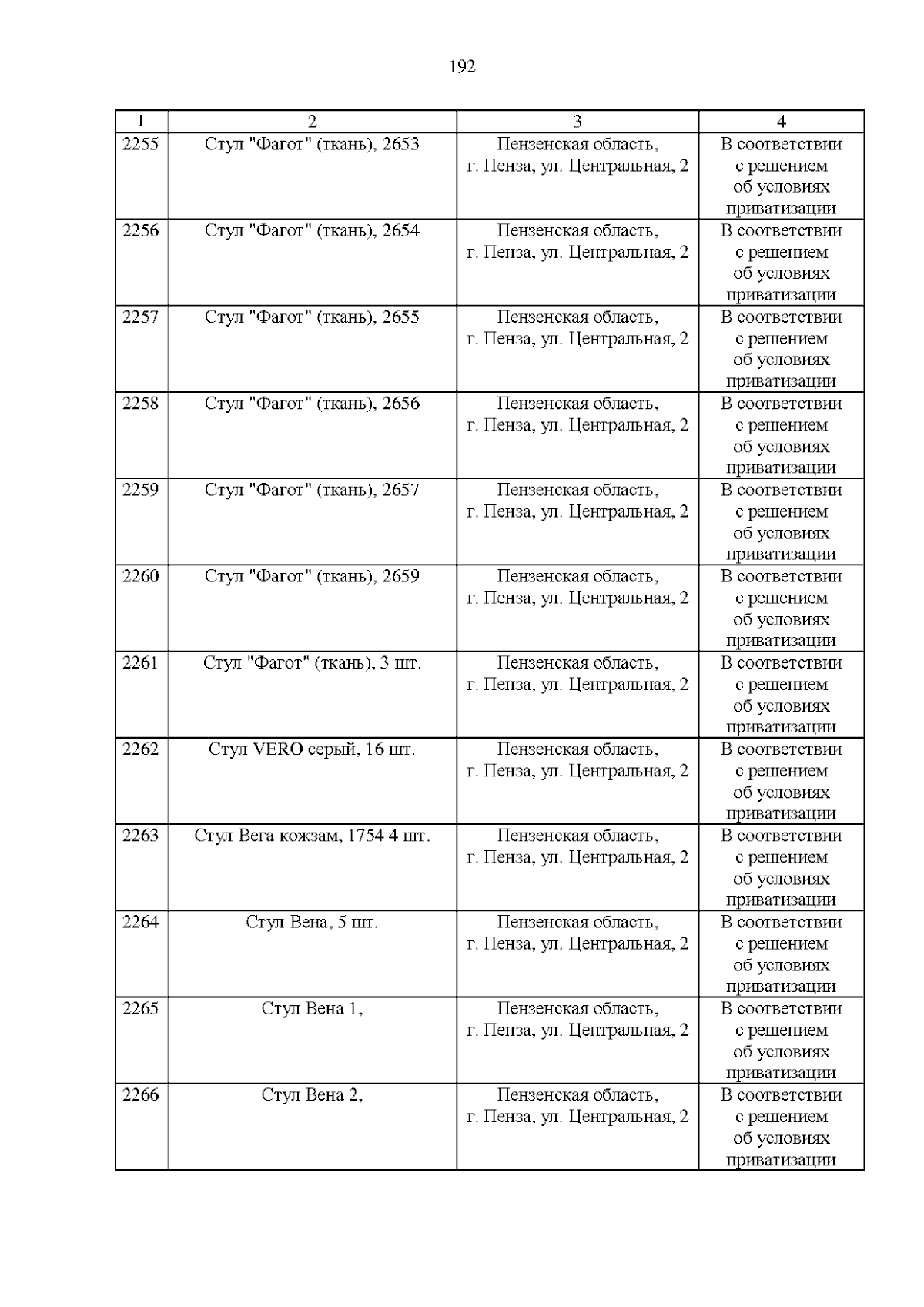 192

| 1 | 2 | 3 | 4 |
|---|---|---|---|
| 2255 | Стул "Фагот" (ткань), 2653 | Пензенская область, г. Пенза, ул. Центральная, 2 | В соответствии с решением об условиях приватизации |
| 2256 | Стул "Фагот" (ткань), 2654 | Пензенская область, г. Пенза, ул. Центральная, 2 | В соответствии с решением об условиях приватизации |
| 2257 | Стул "Фагот" (ткань), 2655 | Пензенская область, г. Пенза, ул. Центральная, 2 | В соответствии с решением об условиях приватизации |
| 2258 | Стул "Фагот" (ткань), 2656 | Пензенская область, г. Пенза, ул. Центральная, 2 | В соответствии с решением об условиях приватизации |
| 2259 | Стул "Фагот" (ткань), 2657 | Пензенская область, г. Пенза, ул. Центральная, 2 | В соответствии с решением об условиях приватизации |
| 2260 | Стул "Фагот" (ткань), 2659 | Пензенская область, г. Пенза, ул. Центральная, 2 | В соответствии с решением об условиях приватизации |
| 2261 | Стул "Фагот" (ткань), 3 шт. | Пензенская область, г. Пенза, ул. Центральная, 2 | В соответствии с решением об условиях приватизации |
| 2262 | Стул VERO серый, 16 шт. | Пензенская область, г. Пенза, ул. Центральная, 2 | В соответствии с решением об условиях приватизации |
| 2263 | Стул Вега кожзам, 1754 4 шт. | Пензенская область, г. Пенза, ул. Центральная, 2 | В соответствии с решением об условиях приватизации |
| 2264 | Стул Вена, 5 шт. | Пензенская область, г. Пенза, ул. Центральная, 2 | В соответствии с решением об условиях приватизации |
| 2265 | Стул Вена 1, | Пензенская область, г. Пенза, ул. Центральная, 2 | В соответствии с решением об условиях приватизации |
| 2266 | Стул Вена 2, | Пензенская область, г. Пенза, ул. Центральная, 2 | В соответствии с решением об условиях приватизации |